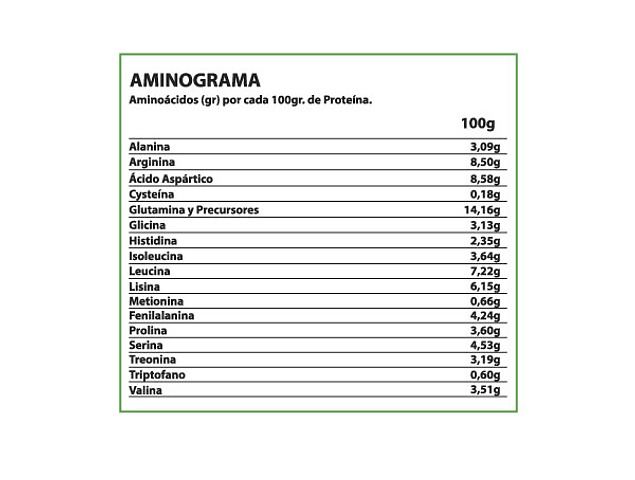 AMINOGRAMA
Aminoácidos (gr) por cada 100gr. de Proteína.

| | 100g |
|---|---|
| Alanina | 3,09g |
| Arginina | 8,50g |
| Ácido Aspártico | 8,58g |
| Cysteína | 0,18g |
| Glutamina y Precursores | 14,16g |
| Glicina | 3,13g |
| Histidina | 2,35g |
| Isoleucina | 3,64g |
| Leucina | 7,22g |
| Lisina | 6,15g |
| Metionina | 0,66g |
| Fenilalanina | 4,24g |
| Prolina | 3,60g |
| Serina | 4,53g |
| Treonina | 3,19g |
| Triptofano | 0,60g |
| Valina | 3,51g |